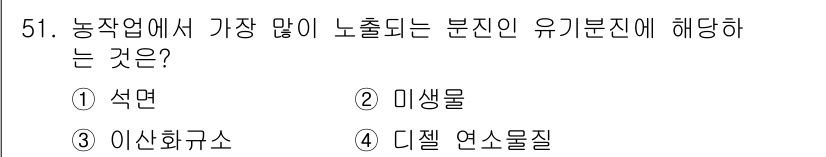 51. 농작업에서 가장 많이 노출되는 분진인 유기분진에 해당하는 것은?

① 석면　② 미생물

③ 이산화규소　④ 디젤 연소물질